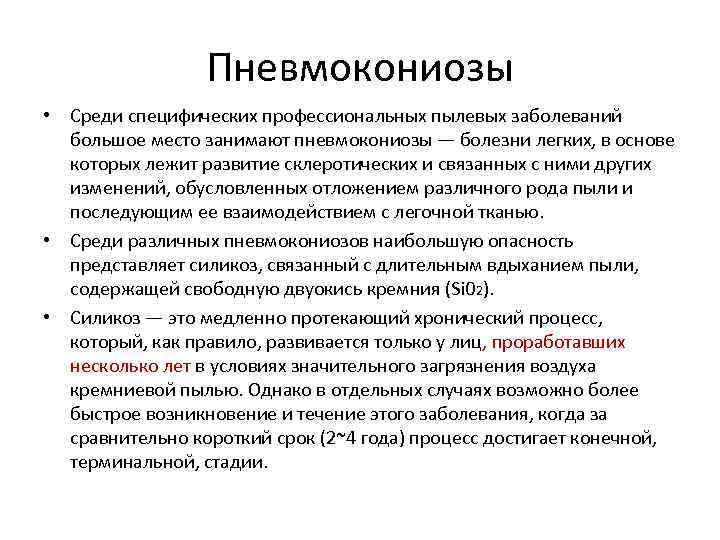 Пневмокониозы

• Среди специфических профессиональных пылевых заболеваний большое место занимают пневмокониозы — болезни легких, в основе которых лежит развитие склеротических и связанных с ними других изменений, обусловленных отложением различного рода пыли и последующим ее взаимодействием с легочной тканью.

• Среди различных пневмокониозов наибольшую опасность представляет силикоз, связанный с длительным вдыханием пыли, содержащей свободную двуокись кремния ($Si0_2$).

• Силикоз — это медленно протекающий хронический процесс, который, как правило, развивается только у лиц, проработавших несколько лет в условиях значительного загрязнения воздуха кремниевой пылью. Однако в отдельных случаях возможно более быстрое возникновение и течение этого заболевания, когда за сравнительно короткий срок (2~4 года) процесс достигает конечной, терминальной, стадии.